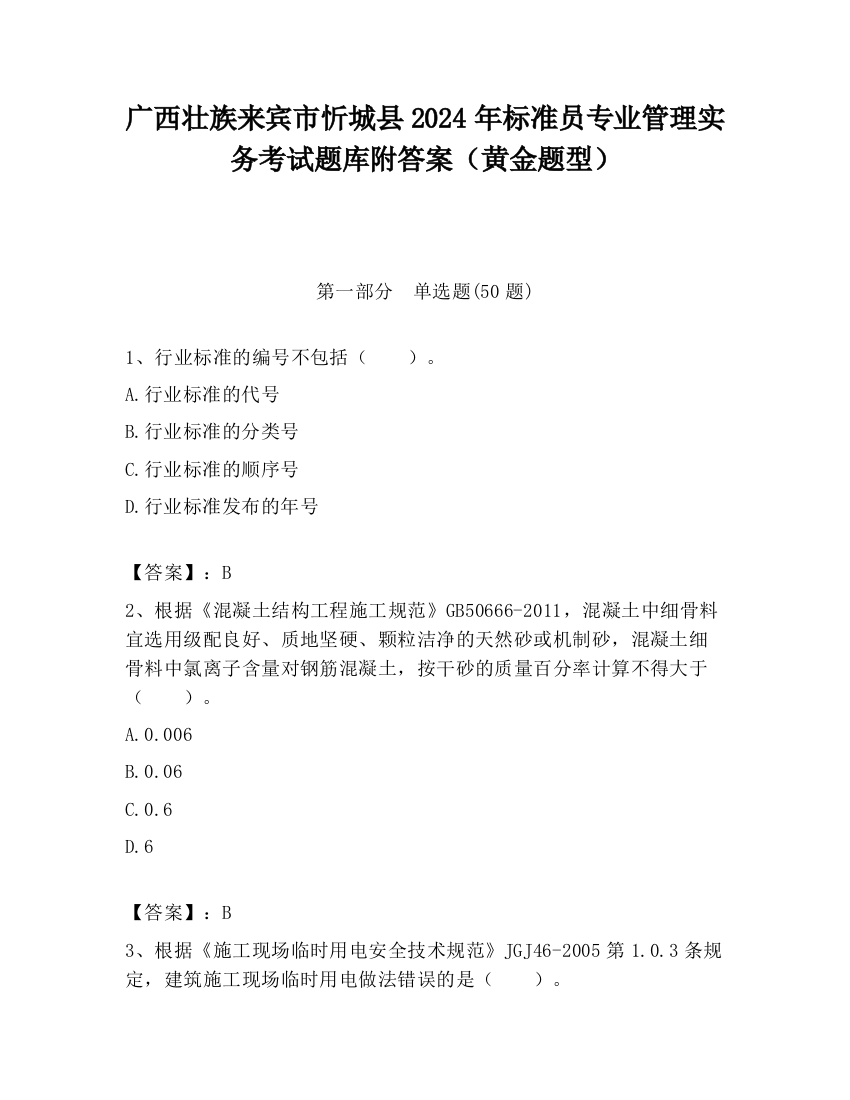 广西壮族来宾市忻城县2024年标准员专业管理实务考试题库附答案（黄金题型）

第一部分　单选题(50题)

1、行业标准的编号不包括（　　）。

A.行业标准的代号

B.行业标准的分类号

C.行业标准的顺序号

D.行业标准发布的年号

【答案】：B

2、根据《混凝土结构工程施工规范》GB50666-2011，混凝土中细骨料宜选用级配良好、质地坚硬、颗粒洁净的天然砂或机制砂，混凝土细骨料中氯离子含量对钢筋混凝土，按干砂的质量百分率计算不得大于（　　）。

A.0.006

B.0.06

C.0.6

D.6

【答案】：B

3、根据《施工现场临时用电安全技术规范》JGJ46-2005第1.0.3条规定，建筑施工现场临时用电做法错误的是（　　）。